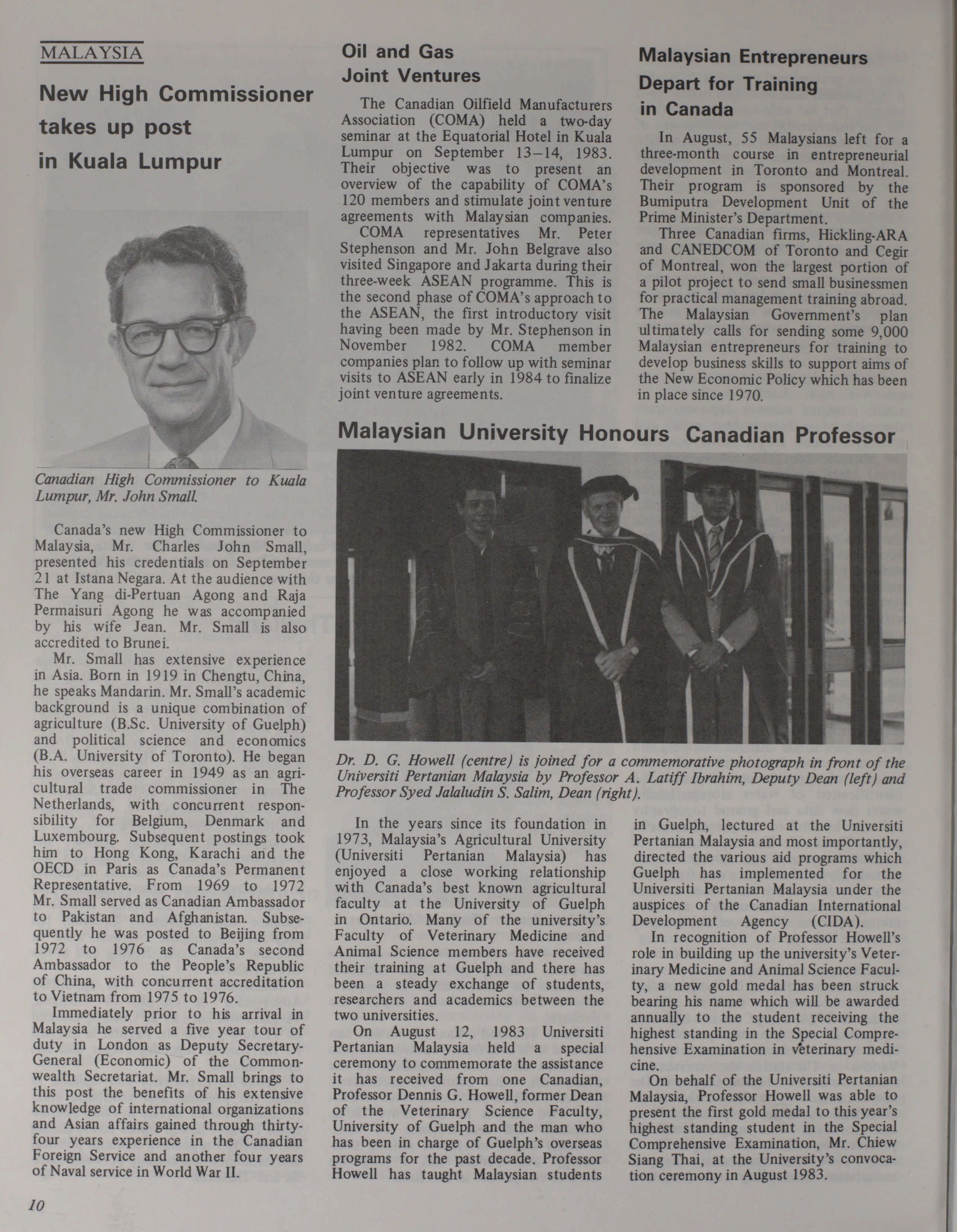 MALAYSIA

New High Commissioner takes up post in Kuala Lumpur

Canadian High Commissioner to Kuala Lumpur, Mr. John Small.

Canada's new High Commissioner to Malaysia, Mr. Charles John Small, presented his credentials on September 21 at Istana Negara. At the audience with The Yang di-Pertuan Agong and Raja Permaisuri Agong he was accompanied by his wife Jean. Mr. Small is also accredited to Brunei.

Mr. Small has extensive experience in Asia. Born in 1919 in Chengtu, China, he speaks Mandarin. Mr. Small's academic background is a unique combination of agriculture (B.Sc. University of Guelph) and political science and economics (B.A. University of Toronto). He began his overseas career in 1949 as an agricultural trade commissioner in The Netherlands, with concurrent responsibility for Belgium, Denmark and Luxembourg. Subsequent postings took him to Hong Kong, Karachi and the OECD in Paris as Canada's Permanent Representative. From 1969 to 1972 Mr. Small served as Canadian Ambassador to Pakistan and Afghanistan. Subsequently he was posted to Beijing from 1972 to 1976 as Canada's second Ambassador to the People's Republic of China, with concurrent accreditation to Vietnam from 1975 to 1976.

Immediately prior to his arrival in Malaysia he served a five year tour of duty in London as Deputy Secretary-General (Economic) of the Commonwealth Secretariat. Mr. Small brings to this post the benefits of his extensive knowledge of international organizations and Asian affairs gained through thirty-four years experience in the Canadian Foreign Service and another four years of Naval service in World War II.

Oil and Gas Joint Ventures

The Canadian Oilfield Manufacturers Association (COMA) held a two-day seminar at the Equatorial Hotel in Kuala Lumpur on September 13–14, 1983. Their objective was to present an overview of the capability of COMA's 120 members and stimulate joint venture agreements with Malaysian companies.

COMA representatives Mr. Peter Stephenson and Mr. John Belgrave also visited Singapore and Jakarta during their three-week ASEAN programme. This is the second phase of COMA's approach to the ASEAN, the first introductory visit having been made by Mr. Stephenson in November 1982. COMA member companies plan to follow up with seminar visits to ASEAN early in 1984 to finalize joint venture agreements.

Malaysian Entrepreneurs Depart for Training in Canada

In August, 55 Malaysians left for a three-month course in entrepreneurial development in Toronto and Montreal. Their program is sponsored by the Bumiputra Development Unit of the Prime Minister's Department.

Three Canadian firms, Hickling-ARA and CANEDCOM of Toronto and Cegir of Montreal, won the largest portion of a pilot project to send small businessmen for practical management training abroad. The Malaysian Government's plan ultimately calls for sending some 9,000 Malaysian entrepreneurs for training to develop business skills to support aims of the New Economic Policy which has been in place since 1970.

Malaysian University Honours Canadian Professor

Dr. D. G. Howell (centre) is joined for a commemorative photograph in front of the Universiti Pertanian Malaysia by Professor A. Latiff Ibrahim, Deputy Dean (left) and Professor Syed Jalaludin S. Salim, Dean (right).

In the years since its foundation in 1973, Malaysia's Agricultural University (Universiti Pertanian Malaysia) has enjoyed a close working relationship with Canada's best known agricultural faculty at the University of Guelph in Ontario. Many of the university's Faculty of Veterinary Medicine and Animal Science members have received their training at Guelph and there has been a steady exchange of students, researchers and academics between the two universities.

On August 12, 1983 Universiti Pertanian Malaysia held a special ceremony to commemorate the assistance it has received from one Canadian, Professor Dennis G. Howell, former Dean of the Veterinary Science Faculty, University of Guelph and the man who has been in charge of Guelph's overseas programs for the past decade. Professor Howell has taught Malaysian students in Guelph, lectured at the Universiti Pertanian Malaysia and most importantly, directed the various aid programs which Guelph has implemented for the Universiti Pertanian Malaysia under the auspices of the Canadian International Development Agency (CIDA).

In recognition of Professor Howell's role in building up the university's Veterinary Medicine and Animal Science Faculty, a new gold medal has been struck bearing his name which will be awarded annually to the student receiving the highest standing in the Special Comprehensive Examination in veterinary medicine.

On behalf of the Universiti Pertanian Malaysia, Professor Howell was able to present the first gold medal to this year's highest standing student in the Special Comprehensive Examination, Mr. Chiew Siang Thai, at the University's convocation ceremony in August 1983.

10